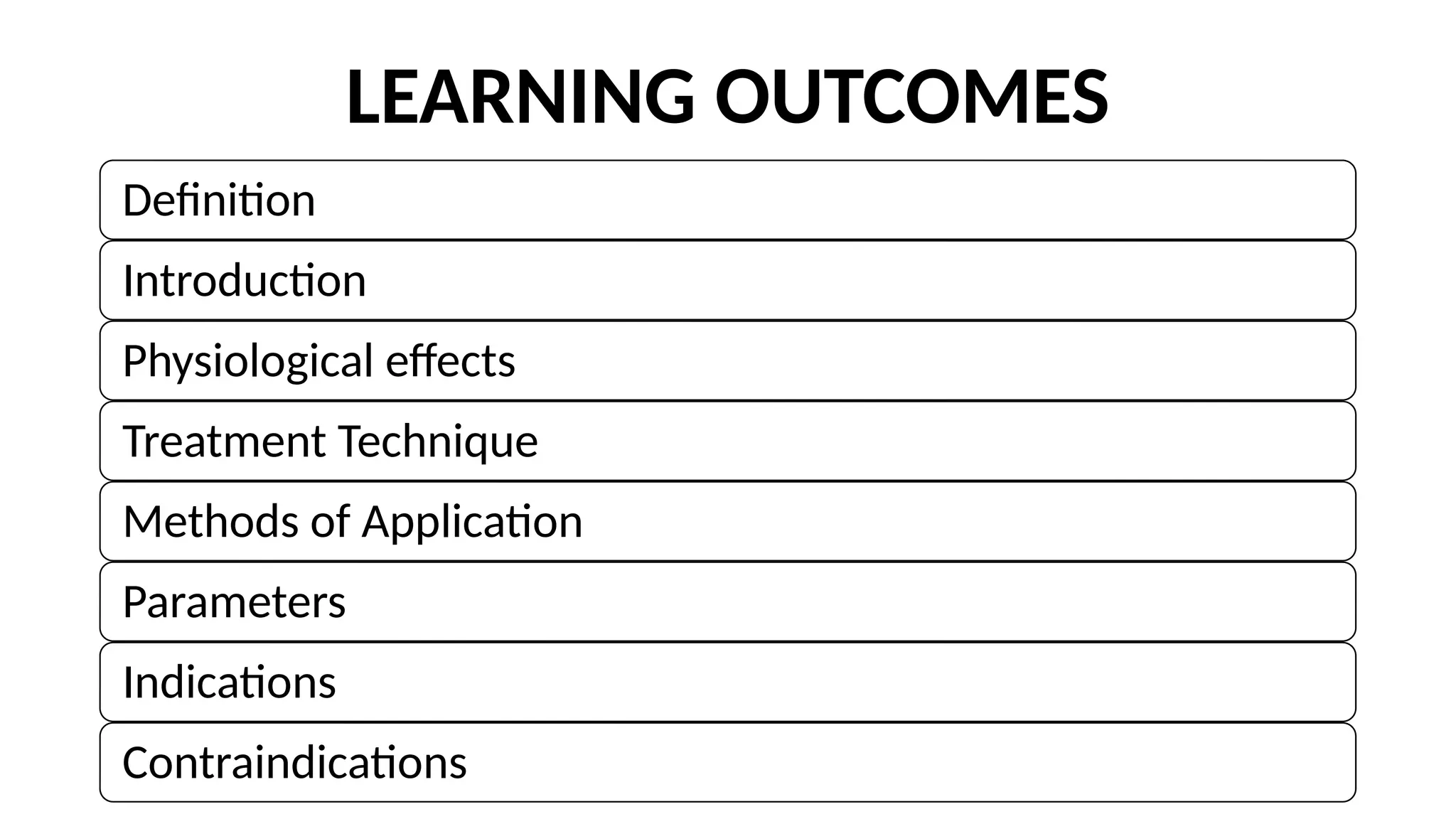 LEARNING OUTCOMES

Definition

Introduction

Physiological effects

Treatment Technique

Methods of Application

Parameters

Indications

Contraindications